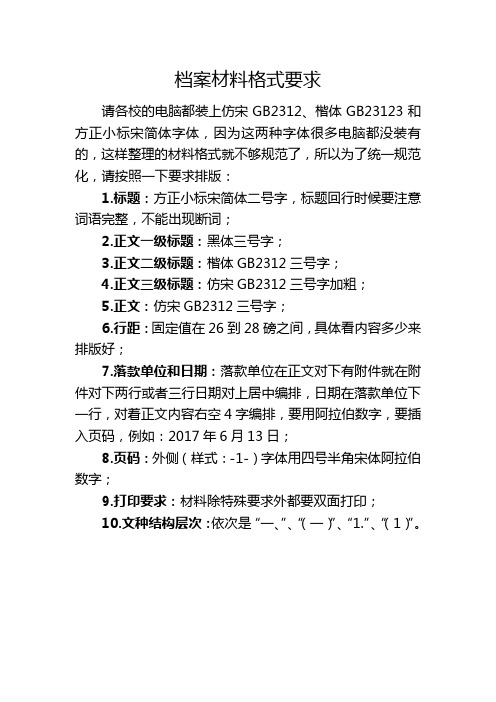 档案材料格式要求

请各校的电脑都装上仿宋 GB2312、楷体 GB23123 和方正小标宋简体字体，因为这两种字体很多电脑都没装有的，这样整理的材料格式就不够规范了，所以为了统一规范化，请按照一下要求排版：

1.标题：方正小标宋简体二号字，标题回行时候要注意词语完整，不能出现断词；

2.正文一级标题：黑体三号字；

3.正文二级标题：楷体 GB2312 三号字；

4.正文三级标题：仿宋 GB2312 三号字加粗；

5.正文：仿宋 GB2312 三号字；

6.行距：固定值在 26 到 28 磅之间，具体看内容多少来排版好；

7.落款单位和日期：落款单位在正文对下有附件就在附件对下两行或者三行日期对上居中编排，日期在落款单位下一行，对着正文内容右空 4 字编排，要用阿拉伯数字，要插入页码，例如：2017 年 6 月 13 日；

8.页码：外侧（样式：-1-）字体用四号半角宋体阿拉伯数字；

9.打印要求：材料除特殊要求外都要双面打印；

10.文种结构层次：依次是“一、”、“(一)”、“1.”、“(1)”。